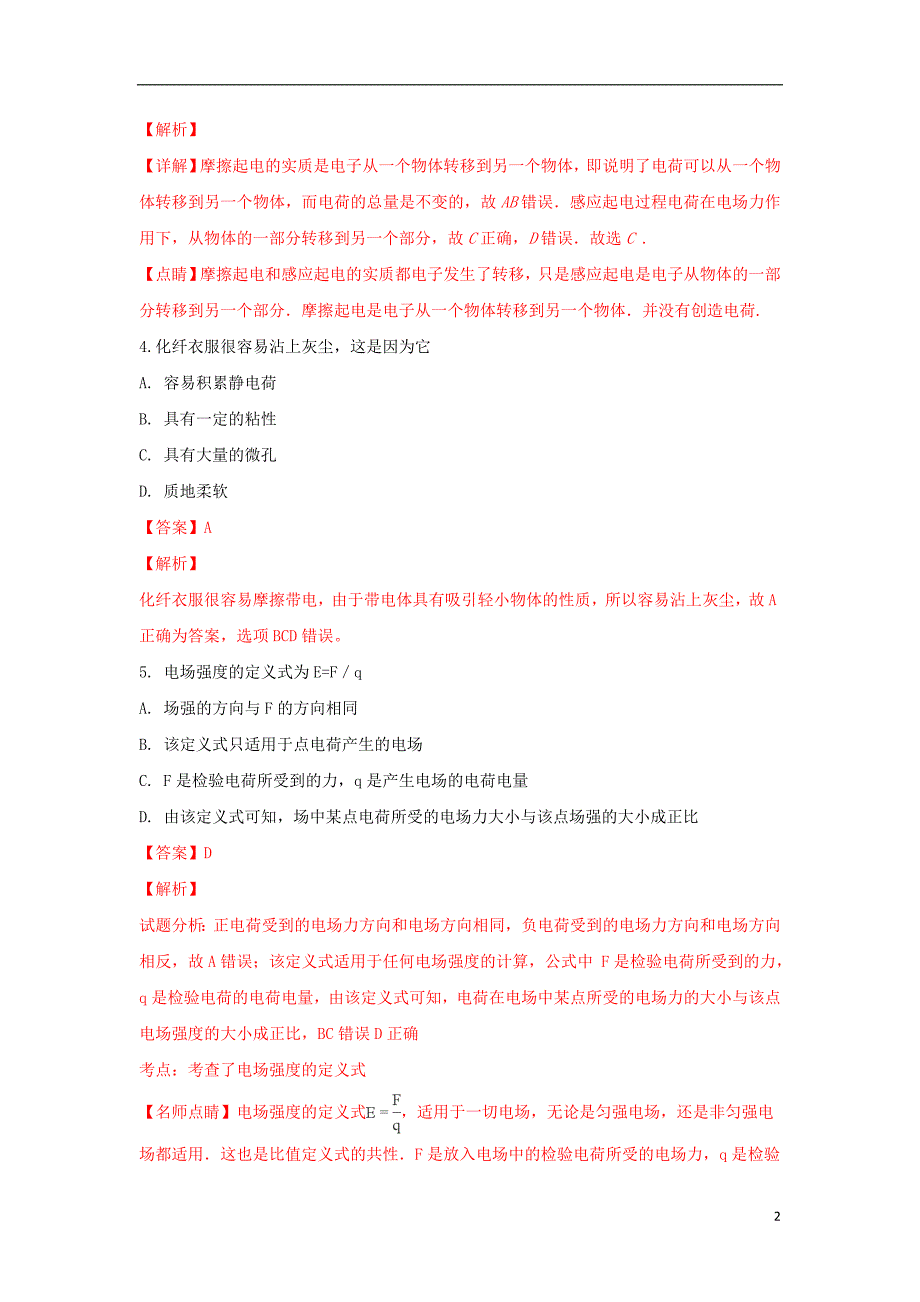 【解析】

【详解】摩擦起电的实质是电子从一个物体转移到另一个物体，即说明了电荷可以从一个物体转移到另一个物体，而电荷的总量是不变的，故 $AB$ 错误．感应起电过程电荷在电场力作用下，从物体的一部分转移到另一个部分，故 $C$ 正确，$D$ 错误．故选 $C$．

【点睛】摩擦起电和感应起电的实质都电子发生了转移，只是感应起电是电子从物体的一部分转移到另一个部分．摩擦起电是电子从一个物体转移到另一个物体．并没有创造电荷.

4.化纤衣服很容易沾上灰尘，这是因为它

A. 容易积累静电荷

B. 具有一定的粘性

C. 具有大量的微孔

D. 质地柔软

【答案】A

【解析】

化纤衣服很容易摩擦带电，由于带电体具有吸引轻小物体的性质，所以容易沾上灰尘，故 A 正确为答案，选项 BCD 错误。

5. 电场强度的定义式为 E=F / q

A. 场强的方向与 F 的方向相同

B. 该定义式只适用于点电荷产生的电场

C. F 是检验电荷所受到的力，q 是产生电场的电荷电量

D. 由该定义式可知，场中某点电荷所受的电场力大小与该点场强的大小成正比

【答案】D

【解析】

试题分析：正电荷受到的电场力方向和电场方向相同，负电荷受到的电场力方向和电场方向相反，故 A 错误；该定义式适用于任何电场强度的计算，公式中 F 是检验电荷所受到的力，q 是检验电荷的电荷电量，由该定义式可知，电荷在电场中某点所受的电场力的大小与该点电场强度的大小成正比，BC 错误 D 正确

考点：考查了电场强度的定义式

【名师点睛】电场强度的定义式$E=\frac{F}{q}$，适用于一切电场，无论是匀强电场，还是非匀强电场都适用．这也是比值定义式的共性．F 是放入电场中的检验电荷所受的电场力，q 是检验

2